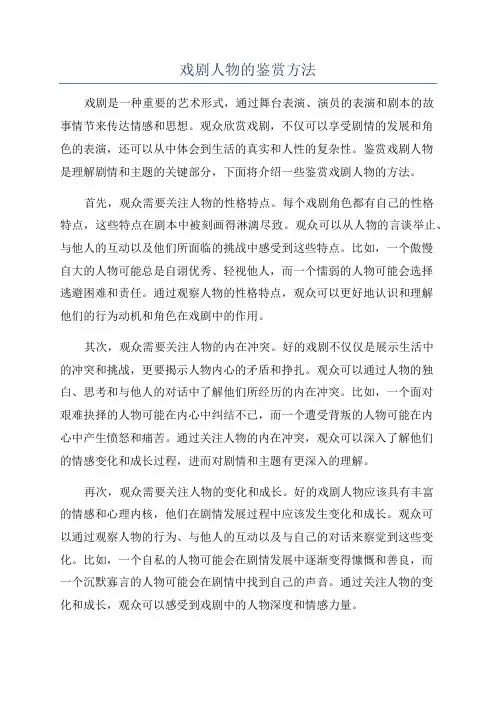 戏剧人物的鉴赏方法

戏剧是一种重要的艺术形式，通过舞台表演、演员的表演和剧本的故事情节来传达情感和思想。观众欣赏戏剧，不仅可以享受剧情的发展和角色的表演，还可以从中体会到生活的真实和人性的复杂性。鉴赏戏剧人物是理解剧情和主题的关键部分，下面将介绍一些鉴赏戏剧人物的方法。

首先，观众需要关注人物的性格特点。每个戏剧角色都有自己的性格特点，这些特点在剧本中被刻画得淋漓尽致。观众可以从人物的言谈举止、与他人的互动以及他们所面临的挑战中感受到这些特点。比如，一个傲慢自大的人物可能总是自诩优秀、轻视他人，而一个懦弱的人物可能会选择逃避困难和责任。通过观察人物的性格特点，观众可以更好地认识和理解他们的行为动机和角色在戏剧中的作用。

其次，观众需要关注人物的内在冲突。好的戏剧不仅仅是展示生活中的冲突和挑战，更要揭示人物内心的矛盾和挣扎。观众可以通过人物的独白、思考和与他人的对话中了解他们所经历的内在冲突。比如，一个面对艰难抉择的人物可能在内心中纠结不已，而一个遭受背叛的人物可能在内心中产生愤怒和痛苦。通过关注人物的内在冲突，观众可以深入了解他们的情感变化和成长过程，进而对剧情和主题有更深入的理解。

再次，观众需要关注人物的变化和成长。好的戏剧人物应该具有丰富的情感和心理内核，他们在剧情发展过程中应该发生变化和成长。观众可以通过观察人物的行为、与他人的互动以及与自己的对话来察觉到这些变化。比如，一个自私的人物可能会在剧情发展中逐渐变得慷慨和善良，而一个沉默寡言的人物可能会在剧情中找到自己的声音。通过关注人物的变化和成长，观众可以感受到戏剧中的人物深度和情感力量。